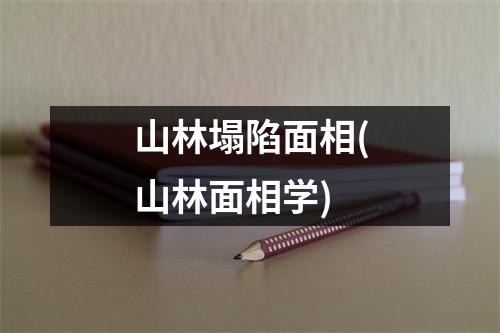 山林塌陷面相(山林面相学)